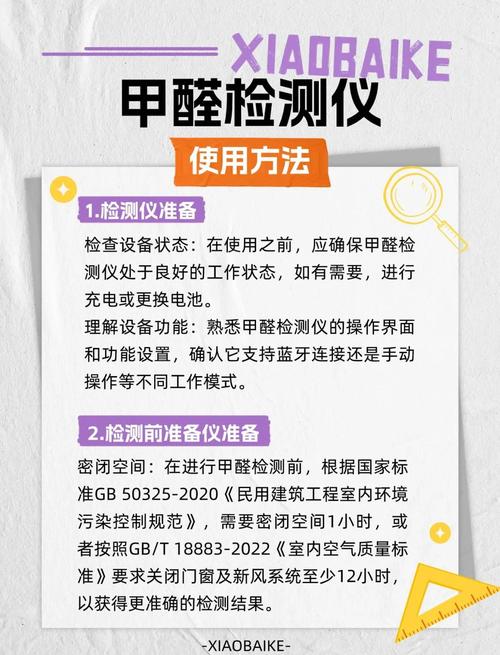 XIAOBAIKE

甲醛检测仪

使用方法

1.检测仪准备

检查设备状态：在使用之前，应确保甲醛检测仪处于良好的工作状态，如有需要，进行充电或更换电池。

理解设备功能：熟悉甲醛检测仪的操作界面和功能设置，确认它支持蓝牙连接还是手动操作等不同工作模式。

2.检测前准备仪准备

密闭空间：在进行甲醛检测前，根据国家标准GB 50325-2020《民用建筑工程室内环境污染控制规范》，需要密闭空间1小时，或者按照GB/T 18883-2022《室内空气质量标准》要求关闭门窗及新风系统至少12小时，以获得更准确的检测结果。

-XIAOBAIKE-